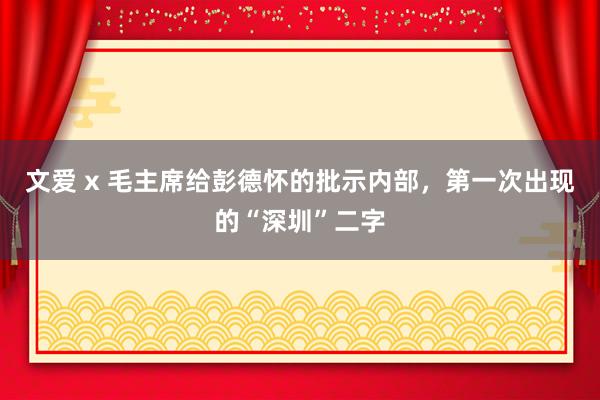 文爱 x 毛主席给彭德怀的批示内部，第一次出现的“深圳”二字